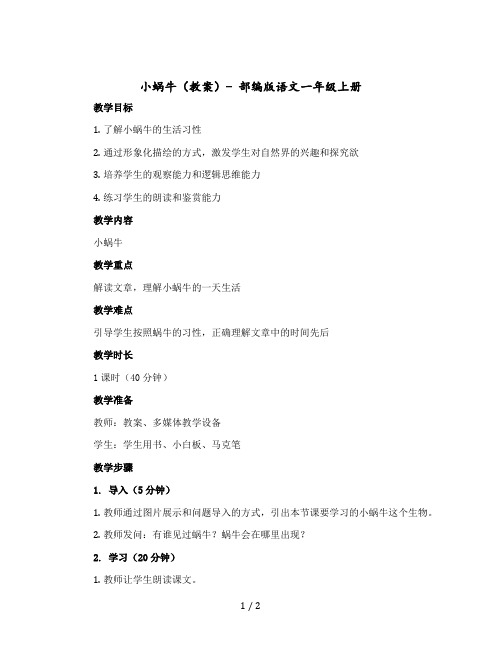 小蜗牛（教案）- 部编版语文一年级上册

教学目标

1. 了解小蜗牛的生活习性

2. 通过形象化描绘的方式，激发学生对自然界的兴趣和探究欲

3. 培养学生的观察能力和逻辑思维能力

4. 练习学生的朗读和鉴赏能力

教学内容

小蜗牛

教学重点

解读文章，理解小蜗牛的一天生活

教学难点

引导学生按照蜗牛的习性，正确理解文章中的时间先后

教学时长

1 课时（40 分钟）

教学准备

教师：教案、多媒体教学设备

学生：学生用书、小白板、马克笔

教学步骤

1. 导入（5 分钟）

1. 教师通过图片展示和问题导入的方式，引出本节课要学习的小蜗牛这个生物。

2. 教师发问：有谁见过蜗牛？蜗牛会在哪里出现？

2. 学习（20 分钟）

1. 教师让学生朗读课文。

1 / 2